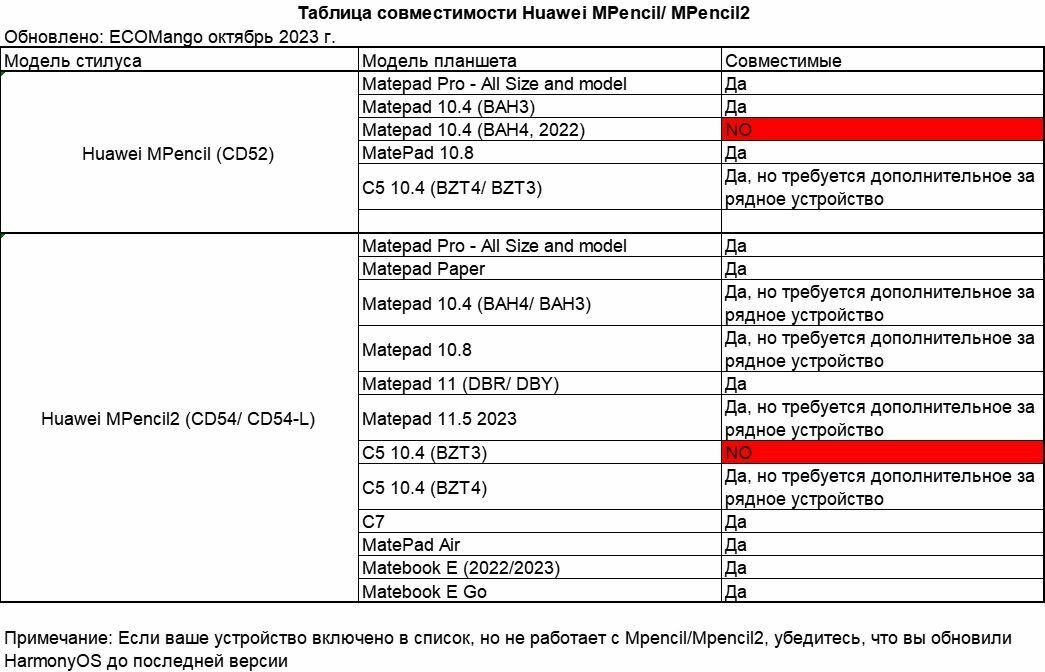 Таблица совместимости Huawei MPencil/ MPencil2

Обновлено: ECOMango октябрь 2023 г.

| Модель стилуса | Модель планшета | Совместимые |
|---|---|---|
| Huawei MPencil (CD52) | Matepad Pro - All Size and model | Да |
| | Matepad 10.4 (BAH3) | Да |
| | Matepad 10.4 (BAH4, 2022) | NO |
| | MatePad 10.8 | Да |
| | C5 10.4 (BZT4/ BZT3) | Да, но требуется дополнительное за рядное устройство |
| | | |
| Huawei MPencil2 (CD54/ CD54-L) | Matepad Pro - All Size and model | Да |
| | Matepad Paper | Да |
| | Matepad 10.4 (BAH4/ BAH3) | Да, но требуется дополнительное за рядное устройство |
| | Matepad 10.8 | Да, но требуется дополнительное за рядное устройство |
| | Matepad 11 (DBR/ DBY) | Да |
| | Matepad 11.5 2023 | Да, но требуется дополнительное за рядное устройство |
| | C5 10.4 (BZT3) | NO |
| | C5 10.4 (BZT4) | Да, но требуется дополнительное за рядное устройство |
| | C7 | Да |
| | MatePad Air | Да |
| | Matebook E (2022/2023) | Да |
| | Matebook E Go | Да |

Примечание: Если ваше устройство включено в список, но не работает с Mpencil/Mpencil2, убедитесь, что вы обновили HarmonyOS до последней версии